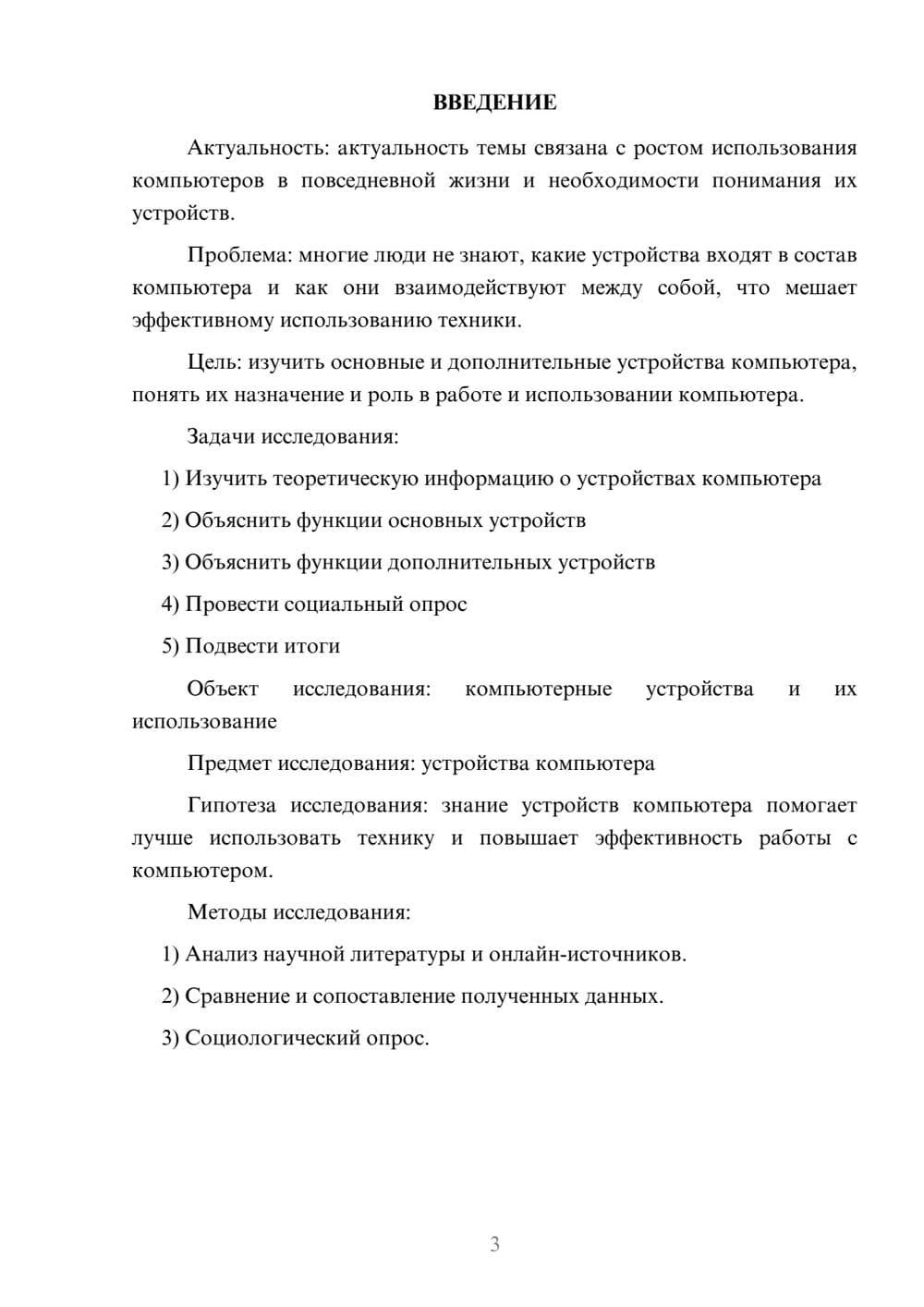 ВВЕДЕНИЕ

Актуальность: актуальность темы связана с ростом использования компьютеров в повседневной жизни и необходимости понимания их устройств.

Проблема: многие люди не знают, какие устройства входят в состав компьютера и как они взаимодействуют между собой, что мешает эффективному использованию техники.

Цель: изучить основные и дополнительные устройства компьютера, понять их назначение и роль в работе и использовании компьютера.

Задачи исследования:

1) Изучить теоретическую информацию о устройствах компьютера

2) Объяснить функции основных устройств

3) Объяснить функции дополнительных устройств

4) Провести социальный опрос

5) Подвести итоги

Объект исследования: компьютерные устройства и их использование

Предмет исследования: устройства компьютера

Гипотеза исследования: знание устройств компьютера помогает лучше использовать технику и повышает эффективность работы с компьютером.

Методы исследования:

1) Анализ научной литературы и онлайн-источников.

2) Сравнение и сопоставление полученных данных.

3) Социологический опрос.

3